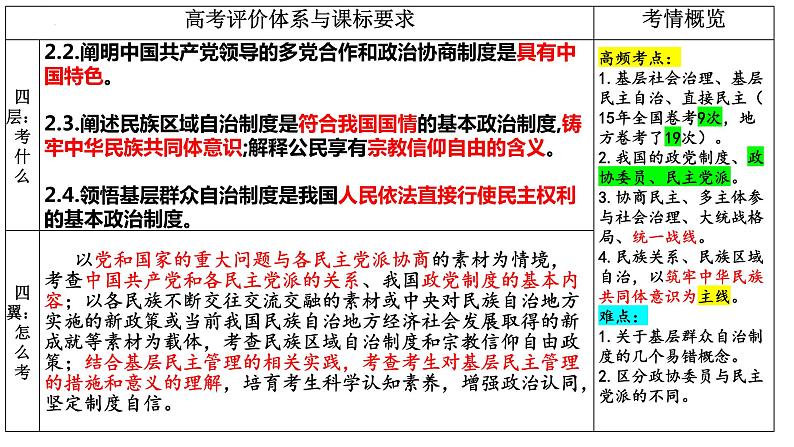 | | 高考评价体系与课标要求 | 考情概览 |
|---|---|---|
| 四层：考什么 | 2.2.阐明中国共产党领导的多党合作和政治协商制度是具有中国特色。<br><br>2.3.阐述民族区域自治制度是符合我国国情的基本政治制度,铸牢中华民族共同体意识;解释公民享有宗教信仰自由的含义。<br><br>2.4.领悟基层群众自治制度是我国人民依法直接行使民主权利的基本政治制度。 | 高频考点：<br>1. 基层社会治理、基层民主自治、直接民主（15年全国卷考9次，地方卷考了19次）。<br>2. 我国的政党制度、政协委员、民主党派。<br>3. 协商民主、多主体参与社会治理、大统战格局、统一战线。<br>4. 民族关系、民族区域自治，以筑牢中华民族共同体意识为主线。<br>难点：<br>1. 关于基层群众自治制度的几个易错概念。<br>2. 区分政协委员与民主党派的不同。 |
| 四翼：怎么考 | 以党和国家的重大问题与各民主党派协商的素材为情境，考查中国共产党和各民主党派的关系、我国政党制度的基本内容；以各民族不断交往交流交融的素材或中央对民族自治地方实施的新政策或当前我国民族自治地方经济社会发展取得的新成就等素材为载体，考查民族区域自治制度和宗教信仰自由政策；结合基层民主管理的相关实践，考查考生对基层民主管理的措施和意义的理解，培育考生科学认知素养，增强政治认同，坚定制度自信。 | |